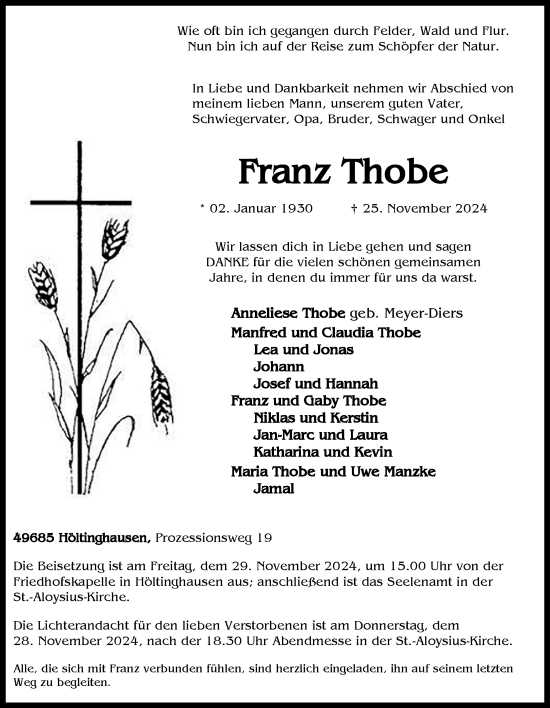 Wie oft bin ich gegangen durch Felder, Wald und Flur.
Nun bin ich auf der Reise zum Schöpfer der Natur.

In Liebe und Dankbarkeit nehmen wir Abschied von meinem lieben Mann, unserem guten Vater, Schwiegervater, Opa, Bruder, Schwager und Onkel

Franz Thobe

* 02. Januar 1930 † 25. November 2024

Wir lassen dich in Liebe gehen und sagen DANKE für die vielen schönen gemeinsamen Jahre, in denen du immer für uns da warst.

Anneliese Thobe geb. Meyer-Diers
Manfred und Claudia Thobe
Lea und Jonas
Johann
Josef und Hannah
Franz und Gaby Thobe
Niklas und Kerstin
Jan-Marc und Laura
Katharina und Kevin
Maria Thobe und Uwe Manzke
Jamal

49685 Höltinghausen, Prozessionsweg 19

Die Beisetzung ist am Freitag, dem 29. November 2024, um 15.00 Uhr von der Friedhofskapelle in Höltinghausen aus; anschließend ist das Seelenamt in der St.-Aloysius-Kirche.

Die Lichterandacht für den lieben Verstorbenen ist am Donnerstag, dem 28. November 2024, nach der 18.30 Uhr Abendmesse in der St.-Aloysius-Kirche.

Alle, die sich mit Franz verbunden fühlen, sind herzlich eingeladen, ihn auf seinem letzten Weg zu begleiten.